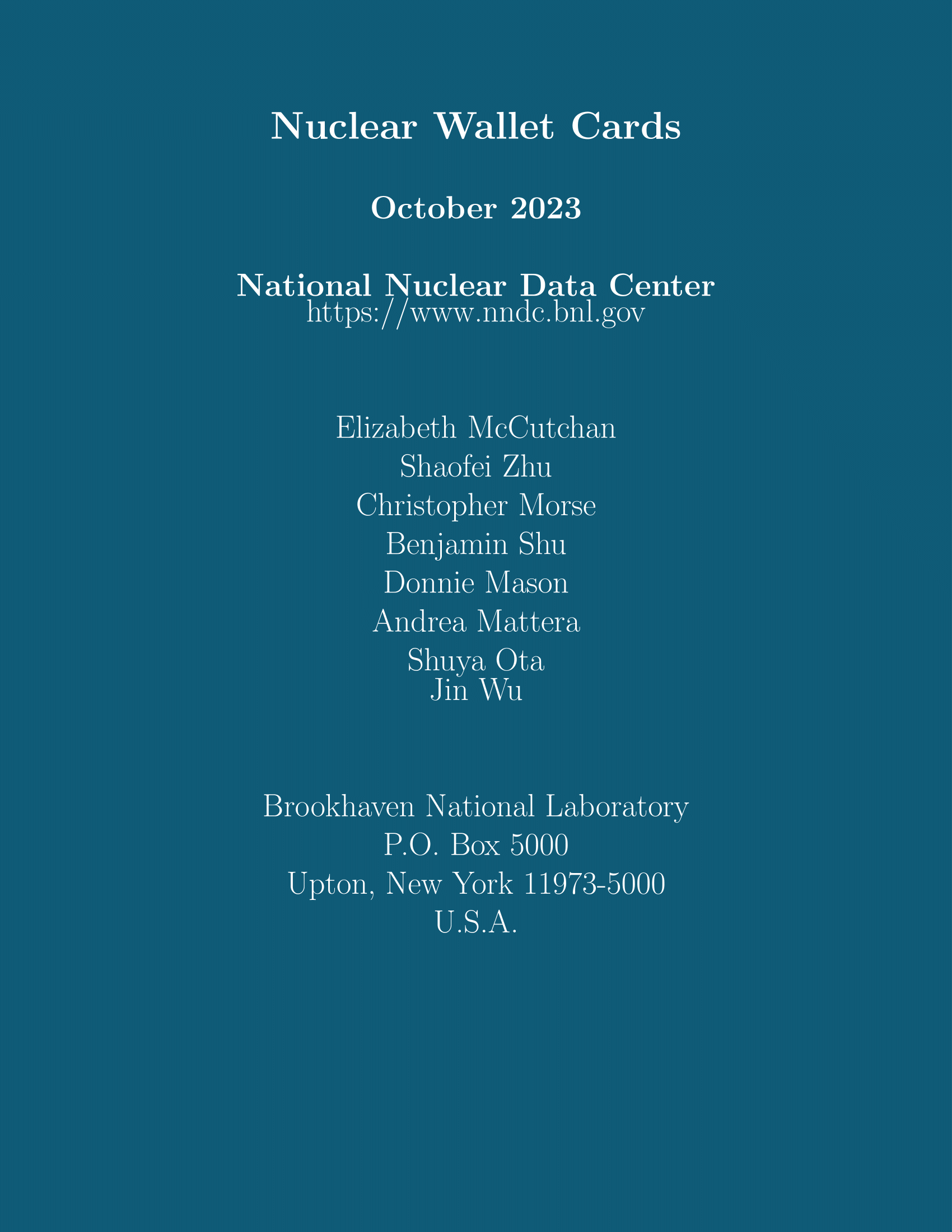 Nuclear Wallet Cards

October 2023

National Nuclear Data Center
https://www.nndc.bnl.gov

Elizabeth McCutchan
Shaofei Zhu
Christopher Morse
Benjamin Shu
Donnie Mason
Andrea Mattera
Shuya Ota
Jin Wu

Brookhaven National Laboratory
P.O. Box 5000
Upton, New York 11973-5000
U.S.A.